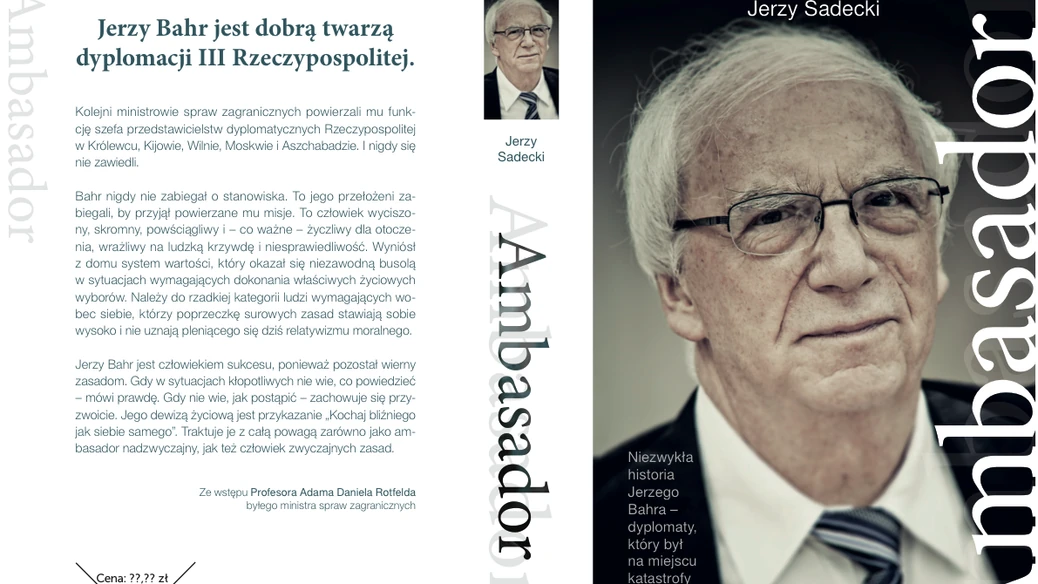 Ambasador

Jerzy Bahr jest dobrą twarzą dyplomacji III Rzeczypospolitej.

Kolejni ministrowie spraw zagranicznych powierzali mu funkcję szefa przedstawicielstw dyplomatycznych Rzeczypospolitej w Królewcu, Kijowie, Wilnie, Moskwie i Aszchabadzie. I nigdy się nie zawiedli.

Bahr nigdy nie zabiegał o stanowiska. To jego przełożeni zabiegali, by przyjął powierzane mu misje. To człowiek wyciszony, skromny, powściągliwy i – co ważne – życzliwy dla otoczenia, wrażliwy na ludzką krzywdę i niesprawiedliwość. Wyniósł z domu system wartości, który okazał się niezawodną busolą w sytuacjach wymagających dokonania właściwych życiowych wyborów. Należy do rzadkiej kategorii ludzi wymagających wobec siebie, którzy poprzeczkę surowych zasad stawiają sobie wysoko i nie uznają pleniącego się dziś relatywizmu moralnego.

Jerzy Bahr jest człowiekiem sukcesu, ponieważ pozostał wierny zasadom. Gdy w sytuacjach kłopotliwych nie wie, co powiedzieć – mówi prawdę. Gdy nie wie, jak postąpić – zachowuje się przyzwoicie. Jego dewizą życiową jest przykazanie „Kochaj bliźniego jak siebie samego". Traktuje je z całą powagą zarówno jako ambasador nadzwyczajny, jak też człowiek zwyczajnych zasad.

Ze wstępu Profesora Adama Daniela Rotfelda byłego ministra spraw zagranicznych

Cena: ??,?? zł

Jerzy Sadecki

Ambasador

Jerzy Sadecki

Ambasador

Niezwykła historia Jerzego Bahra – dyplomaty, który był na miejscu katastrofy